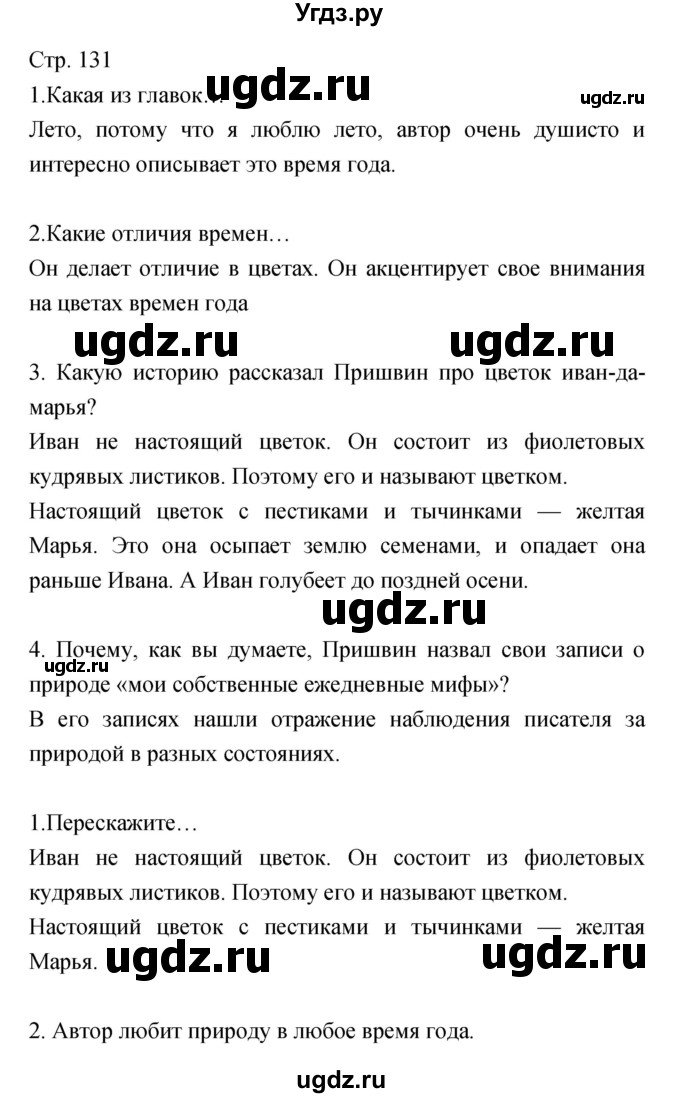 Угдз.ру

Стр. 131

1.Какая из главок… ugdz.ru ugdz.ru

Лето, потому что я люблю лето, автор очень душисто и интересно описывает это время года.

2.Какие отличия времен…

Он делает отличие в цветах. Он акцентирует свое внимания на цветах времен года

ugdz.ru ugdz.ru

3. Какую историю рассказал Пришвин про цветок иван-да-марья?

Иван не настоящий цветок. Он состоит из фиолетовых кудрявых листиков. Поэтому его и называют цветком.

Настоящий цветок с пестиками и тычинками — желтая Марья. Это она осыпает землю семенами, и опадает она раньше Ивана. А Иван голубеет до поздней осени.

ugdz.ru

4. Почему, как вы думаете, Пришвин назвал свои записи о природе «мои собственные ежедневные мифы»? ugdz.ru

В его записях нашли отражение наблюдения писателя за природой в разных состояниях.

1.Перескажите…

Иван не настоящий цветок. Он состоит из фиолетовых кудрявых листиков. Поэтому его и называют цветком.

Настоящий цветок с пестиками и тычинками — желтая Марья. ugdz.ru ugdz.ru

2. Автор любит природу в любое время года.

ugdz.ru